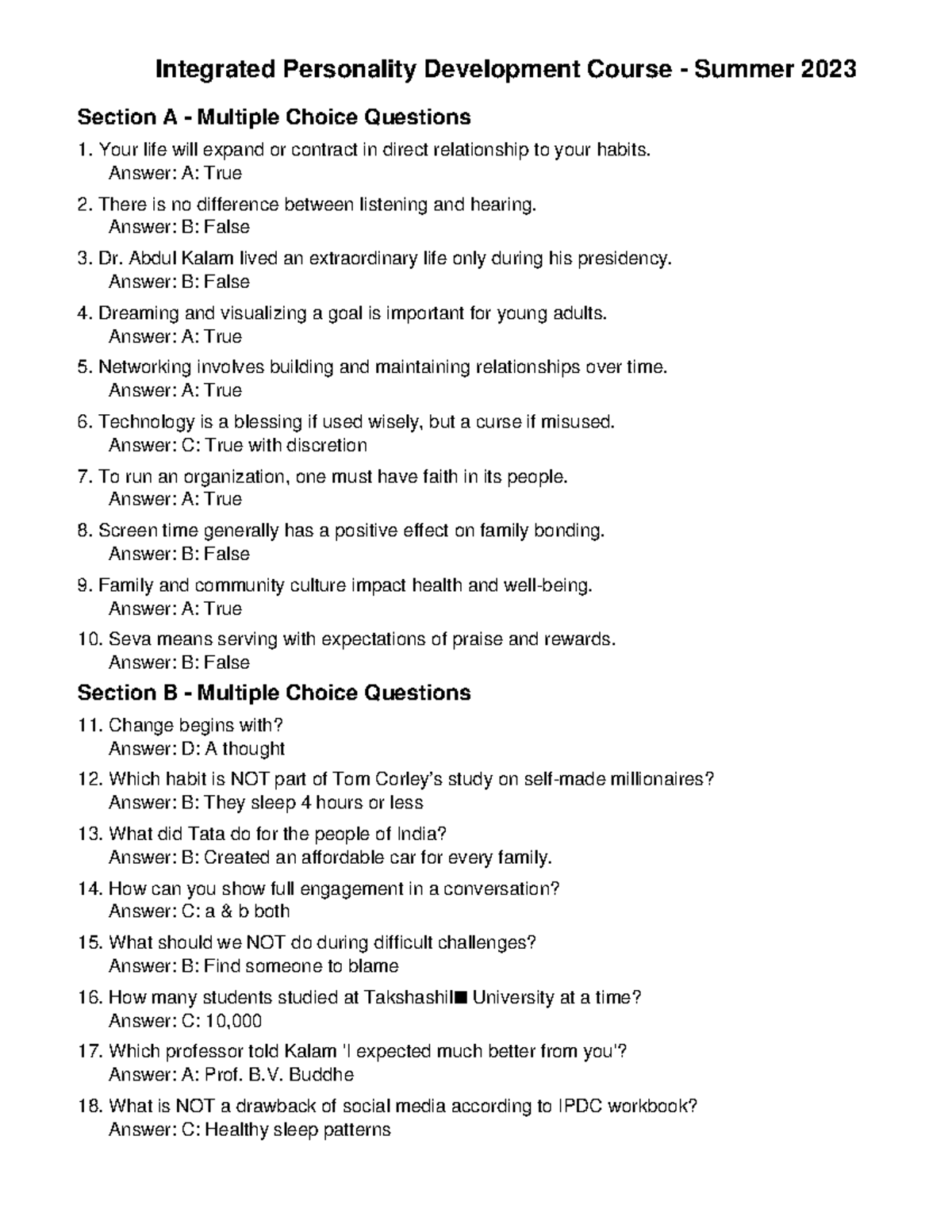 Integrated Personality Development Course - Summer 2023

Section A - Multiple Choice Questions

1. Your life will expand or contract in direct relationship to your habits.
Answer: A: True

2. There is no difference between listening and hearing.
Answer: B: False

3. Dr. Abdul Kalam lived an extraordinary life only during his presidency.
Answer: B: False

4. Dreaming and visualizing a goal is important for young adults.
Answer: A: True

5. Networking involves building and maintaining relationships over time.
Answer: A: True

6. Technology is a blessing if used wisely, but a curse if misused.
Answer: C: True with discretion

7. To run an organization, one must have faith in its people.
Answer: A: True

8. Screen time generally has a positive effect on family bonding.
Answer: B: False

9. Family and community culture impact health and well-being.
Answer: A: True

10. Seva means serving with expectations of praise and rewards.
Answer: B: False

Section B - Multiple Choice Questions

11. Change begins with?
Answer: D: A thought

12. Which habit is NOT part of Tom Corley's study on self-made millionaires?
Answer: B: They sleep 4 hours or less

13. What did Tata do for the people of India?
Answer: B: Created an affordable car for every family.

14. How can you show full engagement in a conversation?
Answer: C: a & b both

15. What should we NOT do during difficult challenges?
Answer: B: Find someone to blame

16. How many students studied at Takshashil■ University at a time?
Answer: C: 10,000

17. Which professor told Kalam 'I expected much better from you'?
Answer: A: Prof. B.V. Buddhe

18. What is NOT a drawback of social media according to IPDC workbook?
Answer: C: Healthy sleep patterns